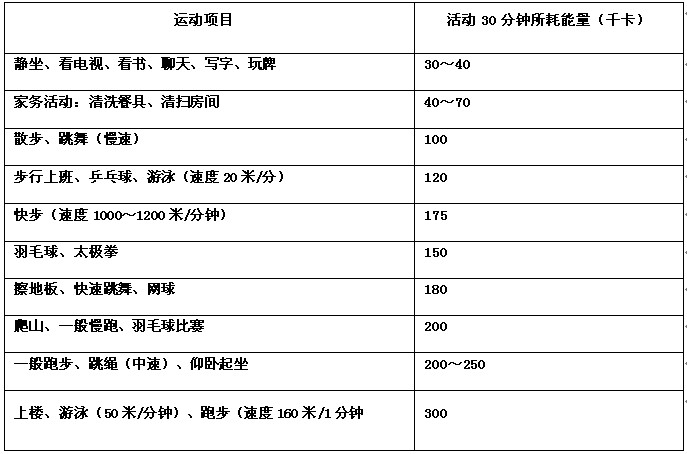 | 运动项目 | 活动 30 分钟所耗能量（千卡） |
|---|---|
| 静坐、看电视、看书、聊天、写字、玩牌 | 30～40 |
| 家务活动：清洗餐具、清扫房间 | 40～70 |
| 散步、跳舞（慢速） | 100 |
| 步行上班、乒乓球、游泳（速度 20 米/分） | 120 |
| 快步（速度 1000～1200 米/分钟） | 175 |
| 羽毛球、太极拳 | 150 |
| 擦地板、快速跳舞、网球 | 180 |
| 爬山、一般慢跑、羽毛球比赛 | 200 |
| 一般跑步、跳绳（中速）、仰卧起坐 | 200～250 |
| 上楼、游泳（50 米/分钟）、跑步（速度 160 米/1 分钟 | 300 |